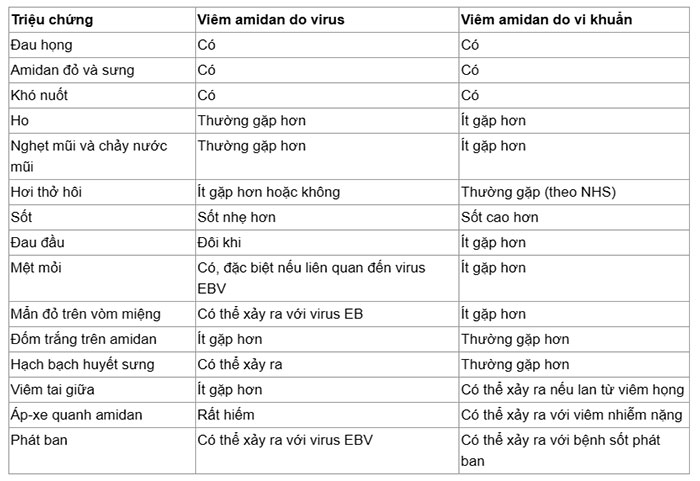 | Triệu chứng | Viêm amidan do virus | Viêm amidan do vi khuẩn |
|---|---|---|
| Đau họng | Có | Có |
| Amidan đỏ và sưng | Có | Có |
| Khó nuốt | Có | Có |
| Ho | Thường gặp hơn | Ít gặp hơn |
| Nghẹt mũi và chảy nước mũi | Thường gặp hơn | Ít gặp hơn |
| Hơi thở hôi | Ít gặp hơn hoặc không | Thường gặp (theo NHS) |
| Sốt | Sốt nhẹ hơn | Sốt cao hơn |
| Đau đầu | Đôi khi | Ít gặp hơn |
| Mệt mỏi | Có, đặc biệt nếu liên quan đến virus EBV | Ít gặp hơn |
| Mẩn đỏ trên vòm miệng | Có thể xảy ra với virus EB | Ít gặp hơn |
| Đốm trắng trên amidan | Ít gặp hơn | Thường gặp hơn |
| Hạch bạch huyết sưng | Có thể xảy ra | Thường gặp hơn |
| Viêm tai giữa | Ít gặp hơn | Có thể xảy ra nếu lan từ viêm họng |
| Áp-xe quanh amidan | Rất hiếm | Có thể xảy ra với viêm nhiễm nặng |
| Phát ban | Có thể xảy ra với virus EBV | Có thể xảy ra với bệnh sốt phát ban |